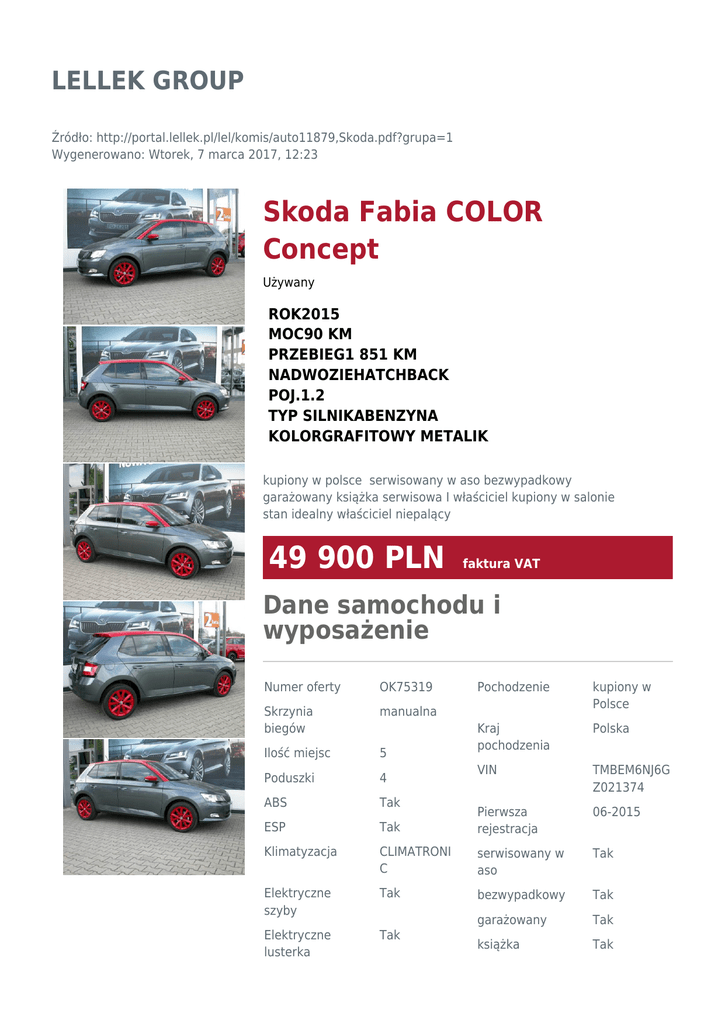 LELLEK GROUP

Źródło: http://portal.lellek.pl/lel/komis/auto11879,Skoda.pdf?grupa=1
Wygenerowano: Wtorek, 7 marca 2017, 12:23

Skoda Fabia COLOR Concept

Używany

ROK2015
MOC90 KM
PRZEBIEG1 851 KM
NADWOZIEHATCHBACK
POJ.1.2
TYP SILNIKABENZYNA
KOLORGRAFITOWY METALIK

kupiony w polsce serwisowany w aso bezwypadkowy garażowany książka serwisowa I właściciel kupiony w salonie stan idealny właściciel niepalący

49 900 PLN faktura VAT

Dane samochodu i wyposażenie

| Numer oferty | OK75319 |
|---|---|
| Skrzynia biegów | manualna |
| Ilość miejsc | 5 |
| Poduszki | 4 |
| ABS | Tak |
| ESP | Tak |
| Klimatyzacja | CLIMATRONIC |
| Elektryczne szyby | Tak |
| Elektryczne lusterka | Tak |

| Pochodzenie | kupiony w Polsce |
|---|---|
| Kraj pochodzenia | Polska |
| VIN | TMBEM6NJ6GZ021374 |
| Pierwsza rejestracja | 06-2015 |
| serwisowany w aso | Tak |
| bezwypadkowy | Tak |
| garażowany | Tak |
| książka | Tak |